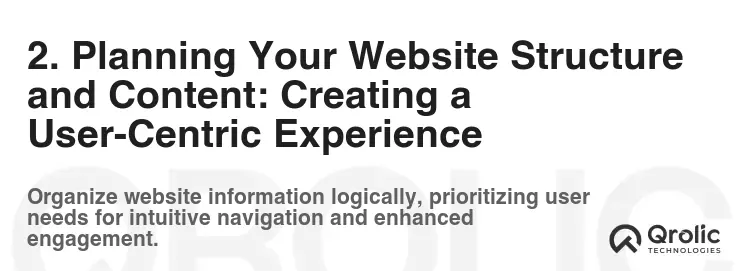 2. Planning Your Website Structure and Content: Creating a User-Centric Experience

Organize website information logically, prioritizing user needs for intuitive navigation and enhanced engagement.

Qrolic
TECHNOLOGIES